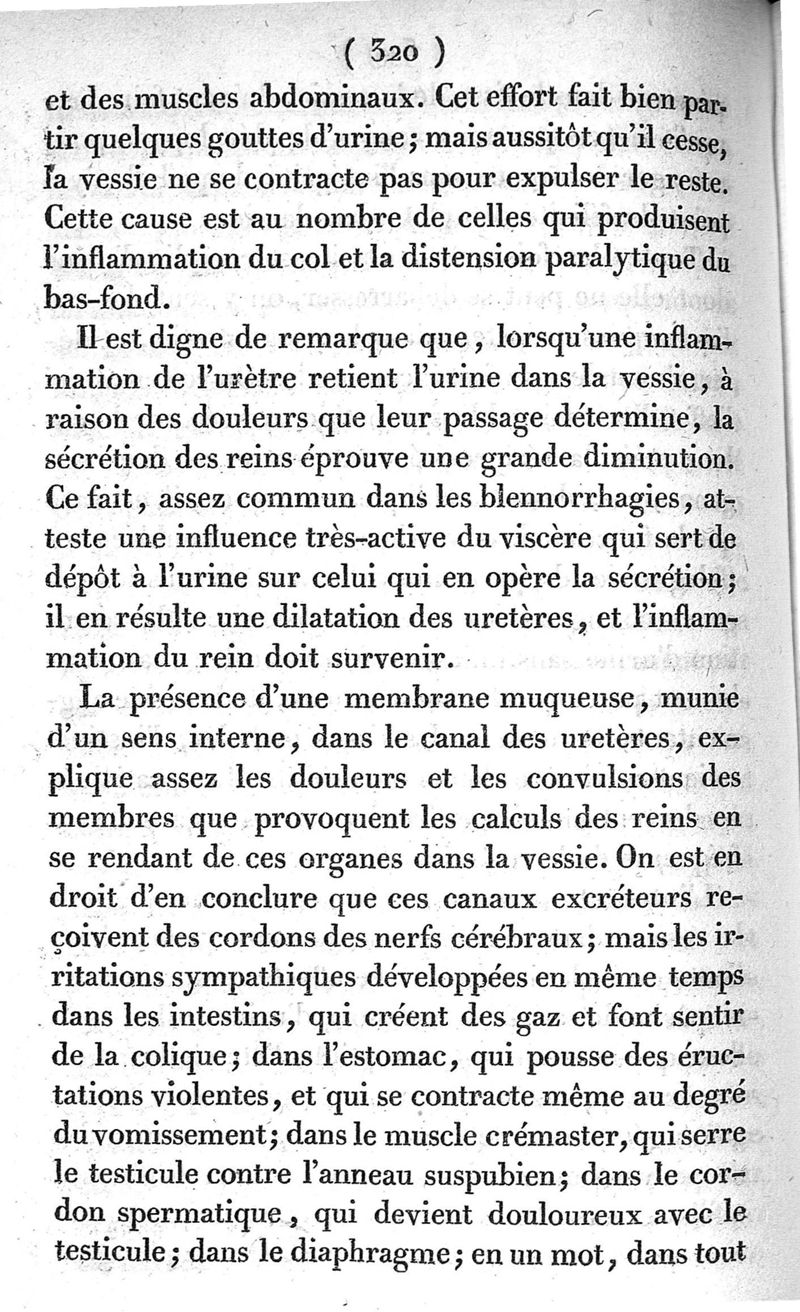 ( 320 )

et des muscles abdominaux. Cet effort fait bien partir quelques gouttes d'urine; mais aussitôt qu'il cesse, la vessie ne se contracte pas pour expulser le reste. Cette cause est au nombre de celles qui produisent l'inflammation du col et la distension paralytique du bas-fond.

Il est digne de remarque que, lorsqu'une inflammation de l'urètre retient l'urine dans la vessie, à raison des douleurs que leur passage détermine, la sécrétion des reins éprouve une grande diminution. Ce fait, assez commun dans les blennorrhagies, atteste une influence très-active du viscère qui sert de dépôt à l'urine sur celui qui en opère la sécrétion; il en résulte une dilatation des uretères, et l'inflammation du rein doit survenir.

La présence d'une membrane muqueuse, munie d'un sens interne, dans le canal des uretères, explique assez les douleurs et les convulsions des membres que provoquent les calculs des reins en se rendant de ces organes dans la vessie. On est en droit d'en conclure que ces canaux excréteurs reçoivent des cordons des nerfs cérébraux; mais les irritations sympathiques développées en même temps dans les intestins, qui créent des gaz et font sentir de la colique; dans l'estomac, qui pousse des éructations violentes, et qui se contracte même au degré du vomissement; dans le muscle crémaster, qui serre le testicule contre l'anneau suspubien; dans le cordon spermatique, qui devient douloureux avec le testicule; dans le diaphragme; en un mot, dans tout